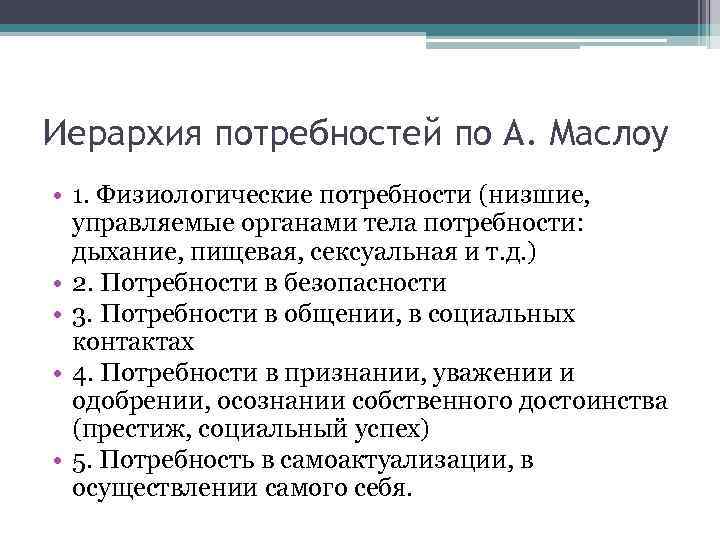 Иерархия потребностей по А. Маслоу

• 1. Физиологические потребности (низшие, управляемые органами тела потребности: дыхание, пищевая, сексуальная и т.д.)
• 2. Потребности в безопасности
• 3. Потребности в общении, в социальных контактах
• 4. Потребности в признании, уважении и одобрении, осознании собственного достоинства (престиж, социальный успех)
• 5. Потребность в самоактуализации, в осуществлении самого себя.